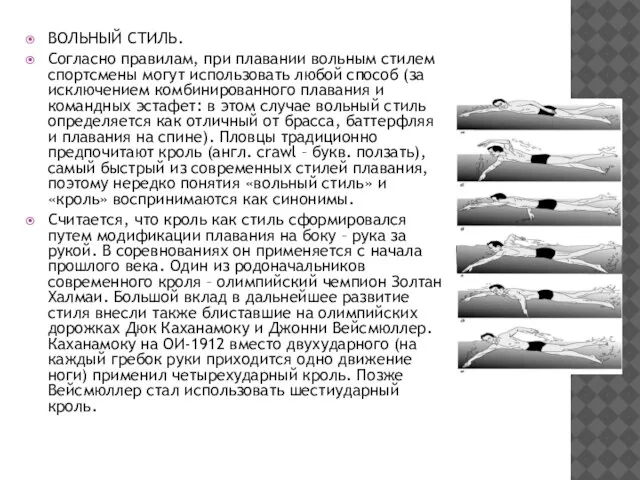 ВОЛЬНЫЙ СТИЛЬ.

Согласно правилам, при плавании вольным стилем спортсмены могут использовать любой способ (за исключением комбинированного плавания и командных эстафет: в этом случае вольный стиль определяется как отличный от брасса, баттерфляя и плавания на спине). Пловцы традиционно предпочитают кроль (англ. crawl – букв. ползать), самый быстрый из современных стилей плавания, поэтому нередко понятия «вольный стиль» и «кроль» воспринимаются как синонимы.

Считается, что кроль как стиль сформировался путем модификации плавания на боку – рука за рукой. В соревнованиях он применяется с начала прошлого века. Один из родоначальников современного кроля – олимпийский чемпион Золтан Халмаи. Большой вклад в дальнейшее развитие стиля внесли также блиставшие на олимпийских дорожках Дюк Каханамоку и Джонни Вейсмюллер. Каханамоку на ОИ-1912 вместо двухударного (на каждый гребок руки приходится одно движение ноги) применил четырехударный кроль. Позже Вейсмюллер стал использовать шестиударный кроль.